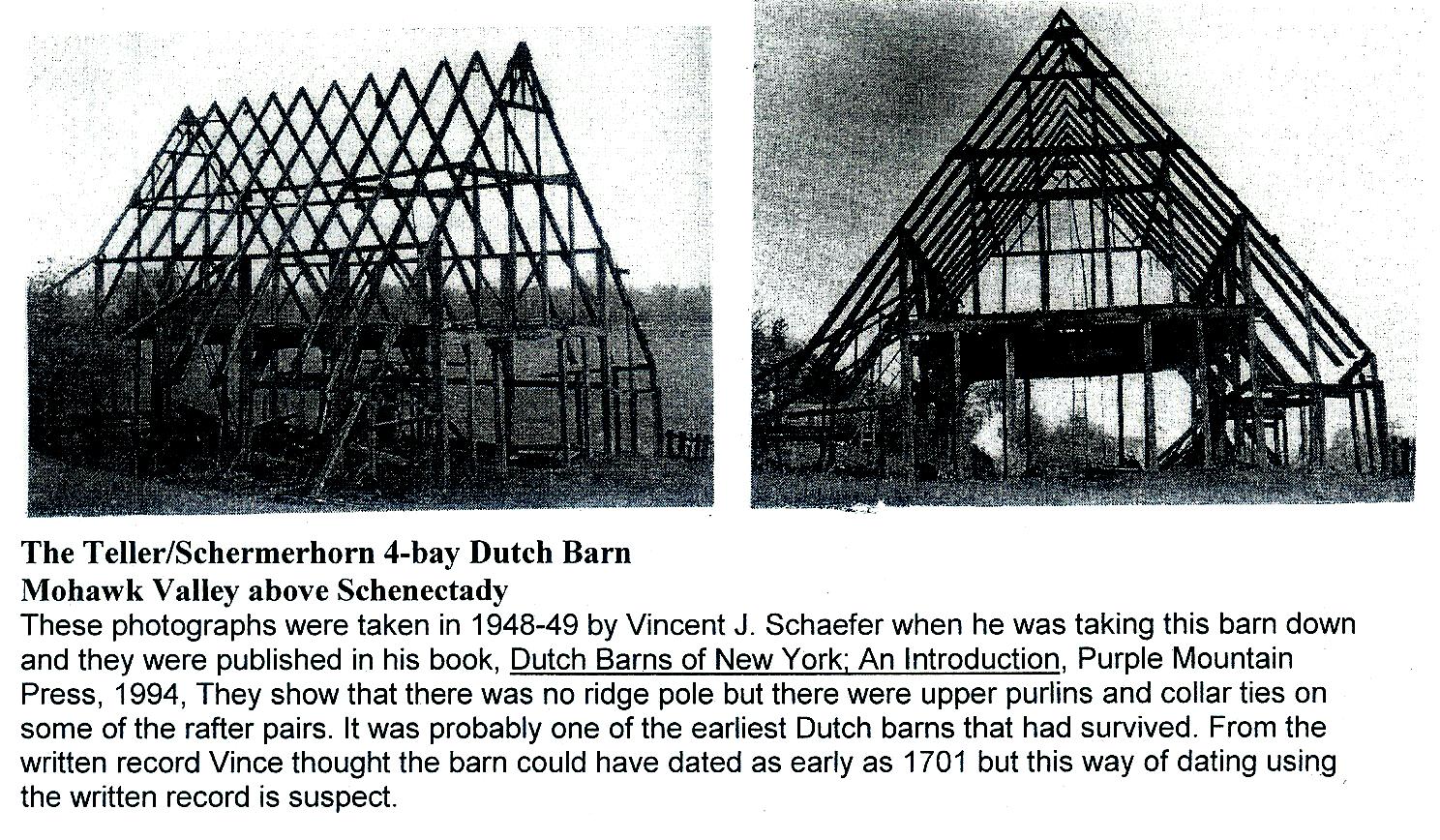 The Teller/Schermerhorn 4-bay Dutch Barn
Mohawk Valley above Schenectady

These photographs were taken in 1948-49 by Vincent J. Schaefer when he was taking this barn down and they were published in his book, Dutch Barns of New York; An Introduction, Purple Mountain Press, 1994, They show that there was no ridge pole but there were upper purlins and collar ties on some of the rafter pairs. It was probably one of the earliest Dutch barns that had survived. From the written record Vince thought the barn could have dated as early as 1701 but this way of dating using the written record is suspect.